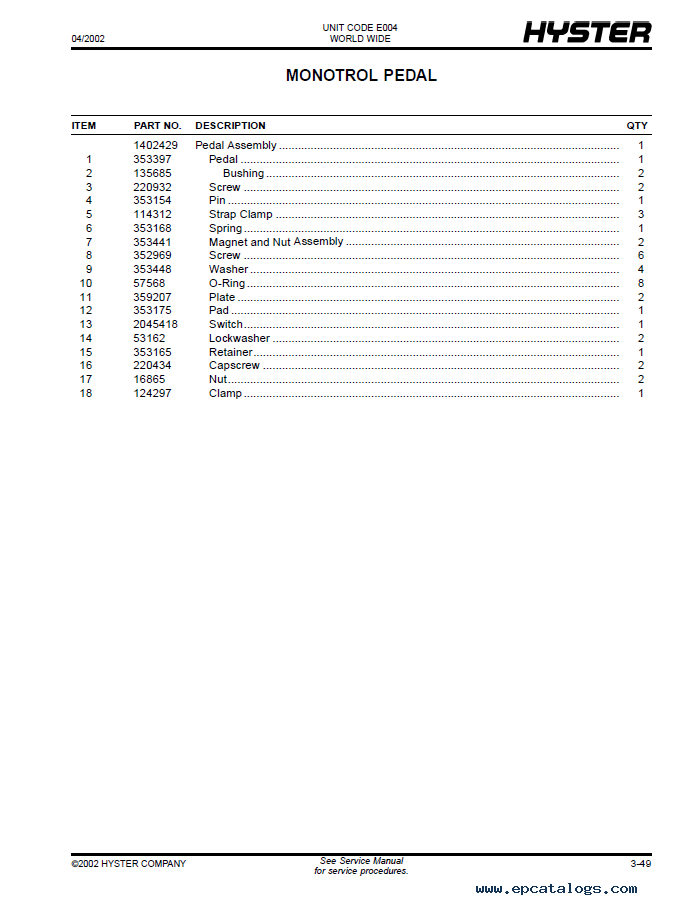 04/2002

UNIT CODE E004
WORLD WIDE

HYSTER

MONOTROL PEDAL

| ITEM | PART NO. | DESCRIPTION | QTY |
|---|---|---|---|
| | 1402429 | Pedal Assembly | 1 |
| 1 | 353397 | Pedal | 1 |
| 2 | 135685 | Bushing | 2 |
| 3 | 220932 | Screw | 2 |
| 4 | 353154 | Pin | 1 |
| 5 | 114312 | Strap Clamp | 3 |
| 6 | 353168 | Spring | 1 |
| 7 | 353441 | Magnet and Nut Assembly | 2 |
| 8 | 352969 | Screw | 6 |
| 9 | 353448 | Washer | 4 |
| 10 | 57568 | O-Ring | 8 |
| 11 | 359207 | Plate | 2 |
| 12 | 353175 | Pad | 1 |
| 13 | 2045418 | Switch | 1 |
| 14 | 53162 | Lockwasher | 2 |
| 15 | 353165 | Retainer | 1 |
| 16 | 220434 | Capscrew | 2 |
| 17 | 16865 | Nut | 2 |
| 18 | 124297 | Clamp | 1 |

©2002 HYSTER COMPANY

See Service Manual
for service procedures.

3-49

www.epcatalogs.com